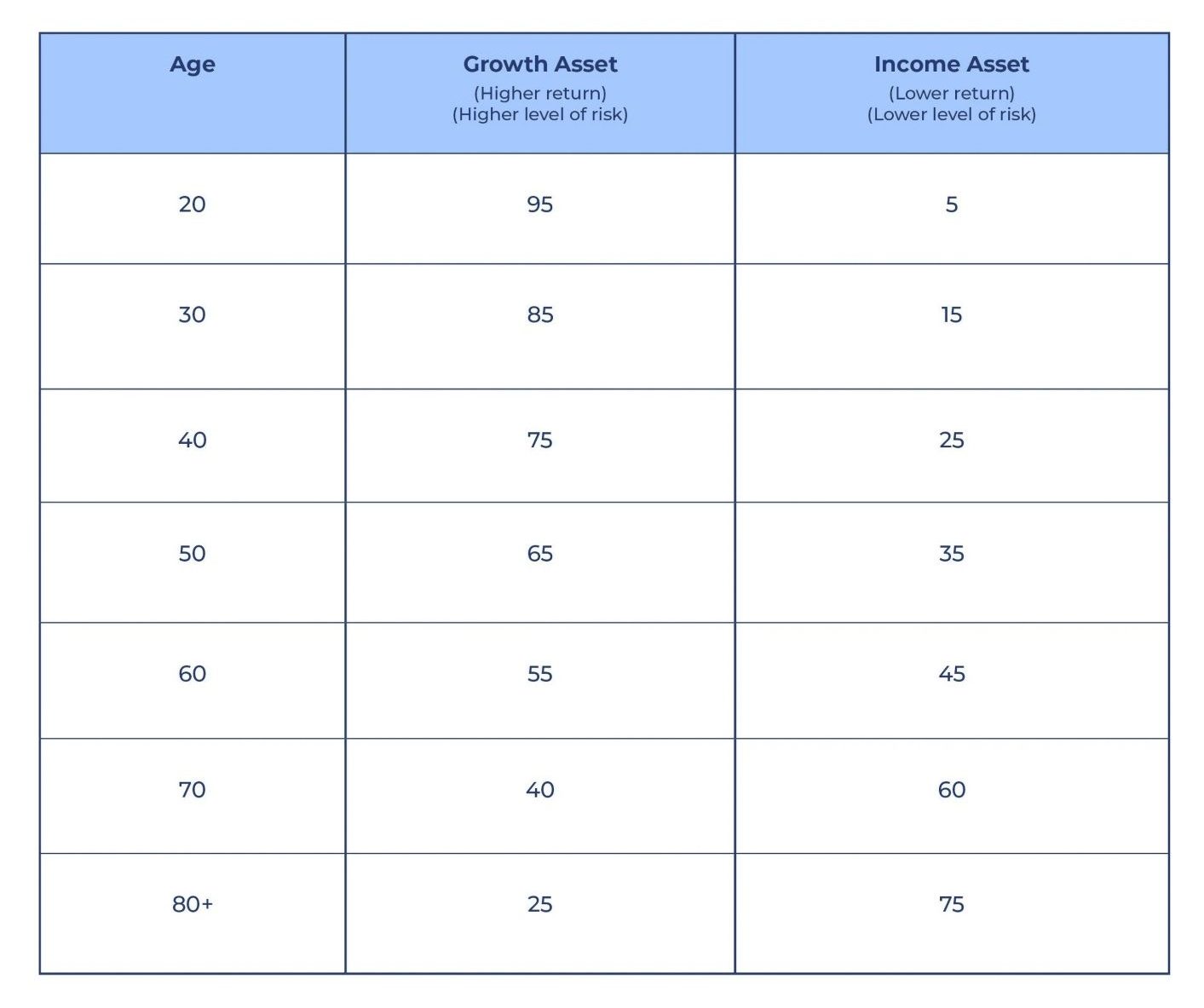 | Age | Growth Asset (Higher return) (Higher level of risk) | Income Asset (Lower return) (Lower level of risk) |
|---|---|---|
| 20 | 95 | 5 |
| 30 | 85 | 15 |
| 40 | 75 | 25 |
| 50 | 65 | 35 |
| 60 | 55 | 45 |
| 70 | 40 | 60 |
| 80+ | 25 | 75 |